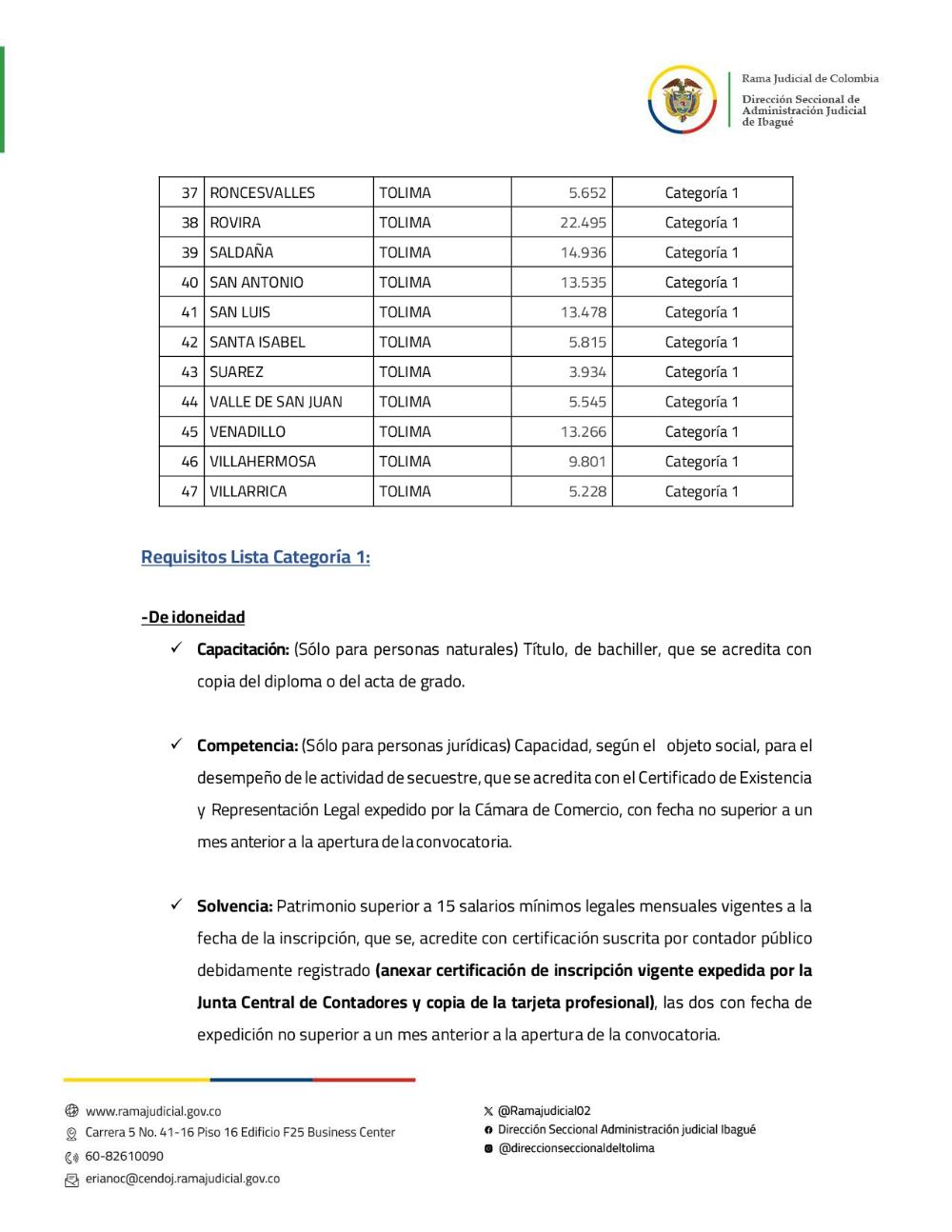 Rama Judicial de Colombia
Dirección Seccional de Administración Judicial de Ibagué

| 37 | RONCESVALLES | TOLIMA | 5.652 | Categoría 1 |
|---|---|---|---|---|
| 38 | ROVIRA | TOLIMA | 22.495 | Categoría 1 |
| 39 | SALDAÑA | TOLIMA | 14.936 | Categoría 1 |
| 40 | SAN ANTONIO | TOLIMA | 13.535 | Categoría 1 |
| 41 | SAN LUIS | TOLIMA | 13.478 | Categoría 1 |
| 42 | SANTA ISABEL | TOLIMA | 5.815 | Categoría 1 |
| 43 | SUAREZ | TOLIMA | 3.934 | Categoría 1 |
| 44 | VALLE DE SAN JUAN | TOLIMA | 5.545 | Categoría 1 |
| 45 | VENADILLO | TOLIMA | 13.266 | Categoría 1 |
| 46 | VILLAHERMOSA | TOLIMA | 9.801 | Categoría 1 |
| 47 | VILLARRICA | TOLIMA | 5.228 | Categoría 1 |

Requisitos Lista Categoría 1:

-De idoneidad

✓ Capacitación: (Sólo para personas naturales) Título, de bachiller, que se acredita con copia del diploma o del acta de grado.

✓ Competencia: (Sólo para personas jurídicas) Capacidad, según el objeto social, para el desempeño de le actividad de secuestre, que se acredita con el Certificado de Existencia y Representación Legal expedido por la Cámara de Comercio, con fecha no superior a un mes anterior a la apertura de la convocatoria.

✓ Solvencia: Patrimonio superior a 15 salarios mínimos legales mensuales vigentes a la fecha de la inscripción, que se, acredite con certificación suscrita por contador público debidamente registrado (anexar certificación de inscripción vigente expedida por la Junta Central de Contadores y copia de la tarjeta profesional), las dos con fecha de expedición no superior a un mes anterior a la apertura de la convocatoria.

www.ramajudicial.gov.co
Carrera 5 No. 41-16 Piso 16 Edificio F25 Business Center
60-82610090
erianoc@cendoj.ramajudicial.gov.co
@Ramajudicial02
Dirección Seccional Administración judicial Ibagué
@direccionseccionaldeltolima